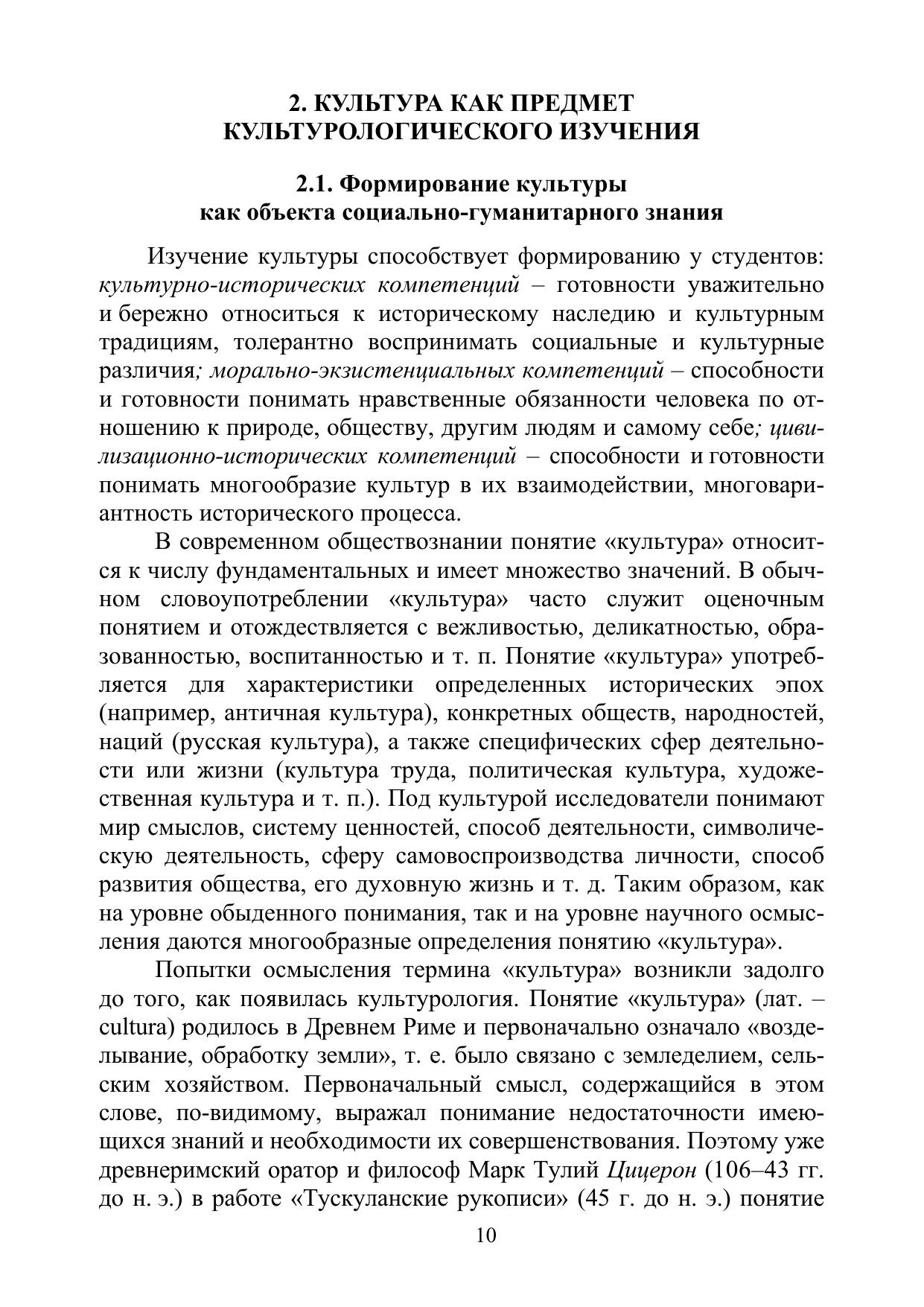 2. КУЛЬТУРА КАК ПРЕДМЕТ КУЛЬТУРОЛОГИЧЕСКОГО ИЗУЧЕНИЯ

2.1. Формирование культуры как объекта социально-гуманитарного знания

Изучение культуры способствует формированию у студентов: культурно-исторических компетенций – готовности уважительно и бережно относиться к историческому наследию и культурным традициям, толерантно воспринимать социальные и культурные различия; морально-экзистенциальных компетенций – способности и готовности понимать нравственные обязанности человека по отношению к природе, обществу, другим людям и самому себе; цивилизационно-исторических компетенций – способности и готовности понимать многообразие культур в их взаимодействии, многовариантность исторического процесса.

В современном обществознании понятие «культура» относится к числу фундаментальных и имеет множество значений. В обычном словоупотреблении «культура» часто служит оценочным понятием и отождествляется с вежливостью, деликатностью, образованностью, воспитанностью и т. п. Понятие «культура» употребляется для характеристики определенных исторических эпох (например, античная культура), конкретных обществ, народностей, наций (русская культура), а также специфических сфер деятельности или жизни (культура труда, политическая культура, художественная культура и т. п.). Под культурой исследователи понимают мир смыслов, систему ценностей, способ деятельности, символическую деятельность, сферу самовоспроизводства личности, способ развития общества, его духовную жизнь и т. д. Таким образом, как на уровне обыденного понимания, так и на уровне научного осмысления даются многообразные определения понятию «культура».

Попытки осмысления термина «культура» возникли задолго до того, как появилась культурология. Понятие «культура» (лат. – cultura) родилось в Древнем Риме и первоначально означало «возделывание, обработку земли», т. е. было связано с земледелием, сельским хозяйством. Первоначальный смысл, содержащийся в этом слове, по-видимому, выражал понимание недостаточности имеющихся знаний и необходимости их совершенствования. Поэтому уже древнеримский оратор и философ Марк Тулий Цицерон (106–43 гг. до н. э.) в работе «Тускуланские рукописи» (45 г. до н. э.) понятие

10